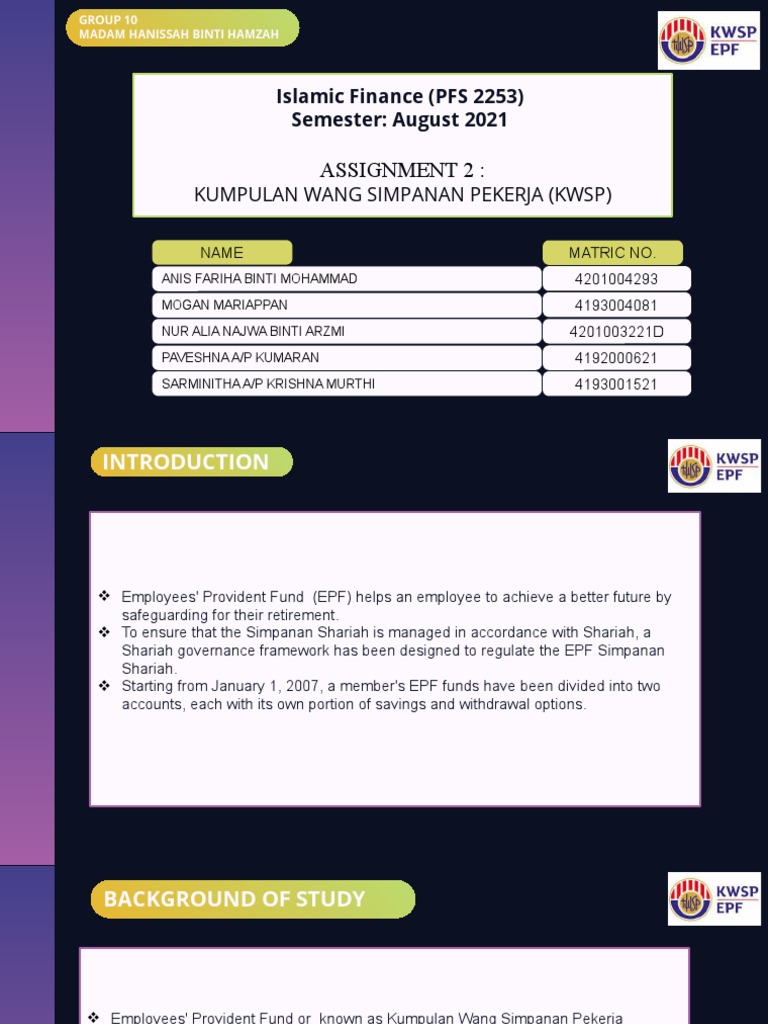 GROUP 10
MADAM HANISSAH BINTI HAMZAH

KWSP
EPF

Islamic Finance (PFS 2253)
Semester: August 2021

ASSIGNMENT 2 :
KUMPULAN WANG SIMPANAN PEKERJA (KWSP)

| NAME | MATRIC NO. |
|---|---|
| ANIS FARIHA BINTI MOHAMMAD | 4201004293 |
| MOGAN MARIAPPAN | 4193004081 |
| NUR ALIA NAJWA BINTI ARZMI | 4201003221D |
| PAVESHNA A/P KUMARAN | 4192000621 |
| SARMINITHA A/P KRISHNA MURTHI | 4193001521 |

INTRODUCTION

KWSP
EPF

❖ Employees' Provident Fund (EPF) helps an employee to achieve a better future by safeguarding for their retirement.
❖ To ensure that the Simpanan Shariah is managed in accordance with Shariah, a Shariah governance framework has been designed to regulate the EPF Simpanan Shariah.
❖ Starting from January 1, 2007, a member's EPF funds have been divided into two accounts, each with its own portion of savings and withdrawal options.

BACKGROUND OF STUDY

KWSP
EPF

❖ Employees' Provident Fund or known as Kumpulan Wang Simpanan Pekerja